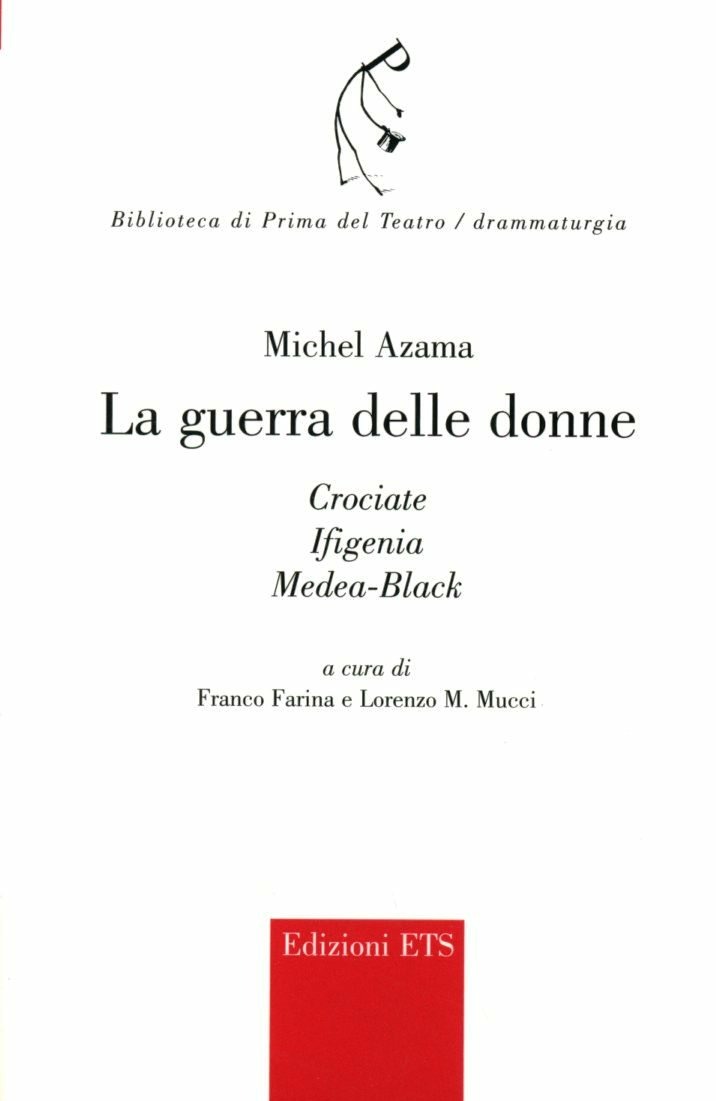 Biblioteca di Prima del Teatro / drammaturgia

Michel Azama

La guerra delle donne

Crociate
Ifigenia
Medea-Black

a cura di
Franco Farina e Lorenzo M. Mucci

Edizioni ETS